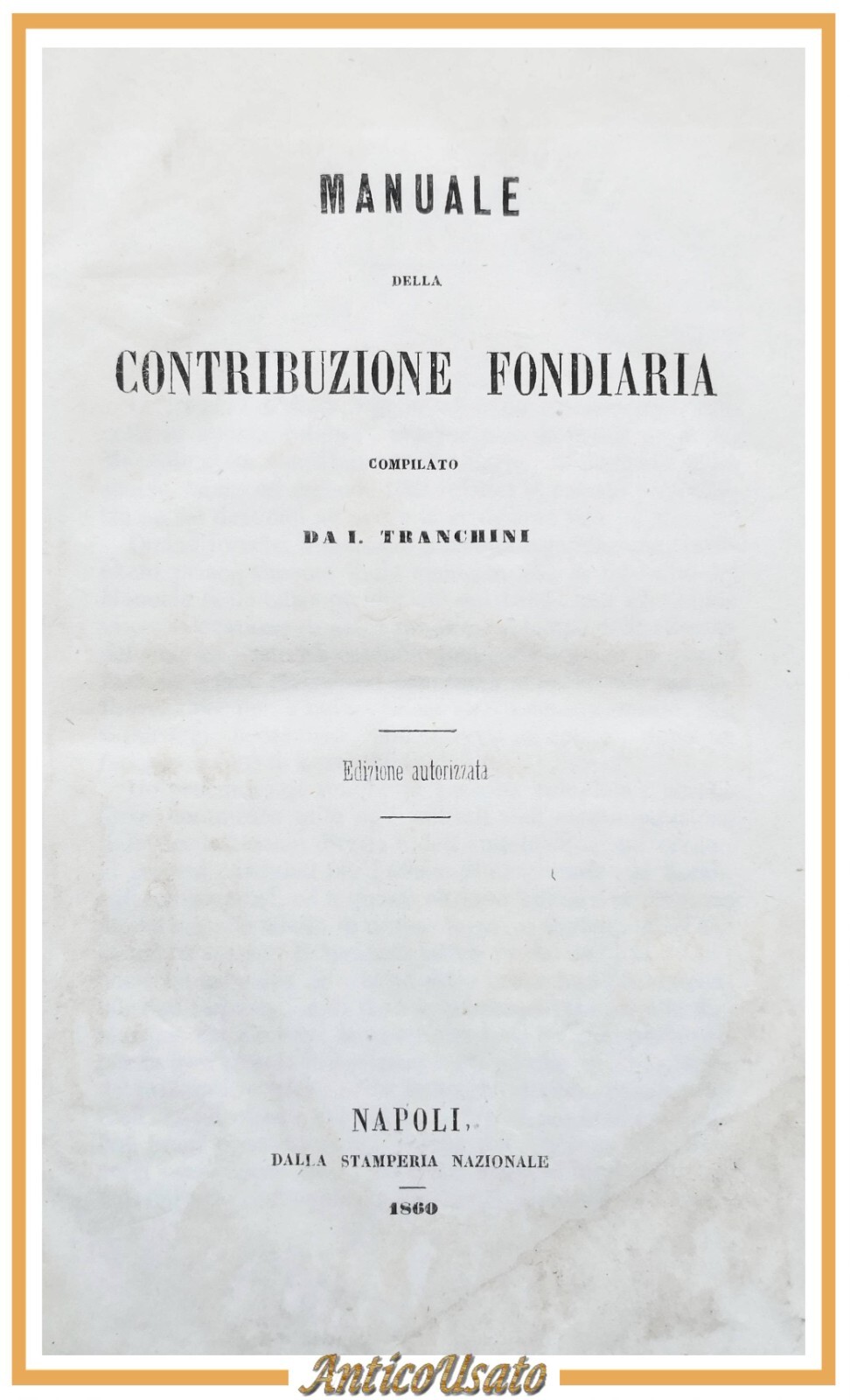 MANUALE

DELLA

CONTRIBUZIONE FONDIARIA

COMPILATO

DA I. TRANCHINI

Edizione autorizzata

NAPOLI,
DALLA STAMPERIA NAZIONALE

1860

AnticoUsato